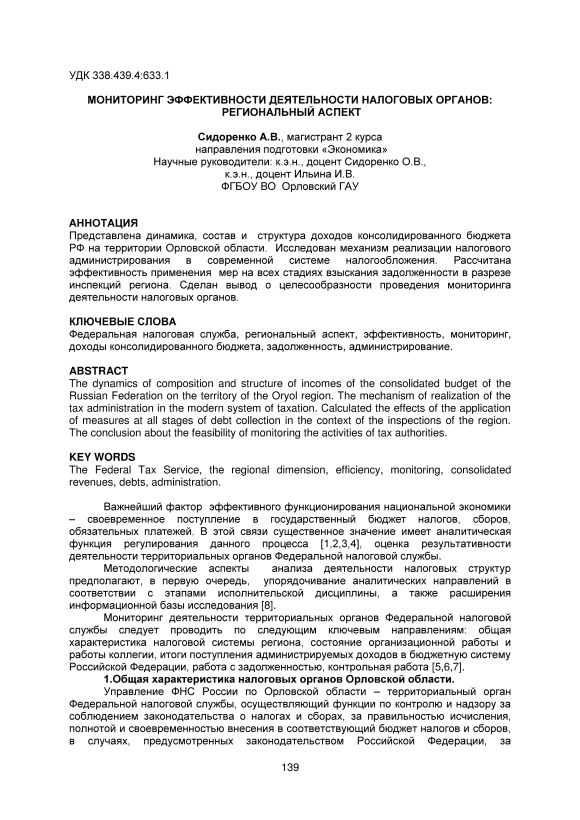 УДК 338.439.4:633.1

МОНИТОРИНГ ЭФФЕКТИВНОСТИ ДЕЯТЕЛЬНОСТИ НАЛОГОВЫХ ОРГАНОВ: РЕГИОНАЛЬНЫЙ АСПЕКТ

Сидоренко А.В., магистрант 2 курса
направления подготовки «Экономика»
Научные руководители: к.э.н., доцент Сидоренко О.В.,
к.э.н., доцент Ильина И.В.
ФГБОУ ВО Орловский ГАУ

АННОТАЦИЯ
Представлена динамика, состав и структура доходов консолидированного бюджета РФ на территории Орловской области. Исследован механизм реализации налогового администрирования в современной системе налогообложения. Рассчитана эффективность применения мер на всех стадиях взыскания задолженности в разрезе инспекций региона. Сделан вывод о целесообразности проведения мониторинга деятельности налоговых органов.

КЛЮЧЕВЫЕ СЛОВА
Федеральная налоговая служба, региональный аспект, эффективность, мониторинг, доходы консолидированного бюджета, задолженность, администрирование.

ABSTRACT
The dynamics of composition and structure of incomes of the consolidated budget of the Russian Federation on the territory of the Oryol region. The mechanism of realization of the tax administration in the modern system of taxation. Calculated the effects of the application of measures at all stages of debt collection in the context of the inspections of the region. The conclusion about the feasibility of monitoring the activities of tax authorities.

KEY WORDS
The Federal Tax Service, the regional dimension, efficiency, monitoring, consolidated revenues, debts, administration.

Важнейший фактор эффективного функционирования национальной экономики – своевременное поступление в государственный бюджет налогов, сборов, обязательных платежей. В этой связи существенное значение имеет аналитическая функция регулирования данного процесса [1,2,3,4], оценка результативности деятельности территориальных органов Федеральной налоговой службы.

Методологические аспекты анализа деятельности налоговых структур предполагают, в первую очередь, упорядочивание аналитических направлений в соответствии с этапами исполнительской дисциплины, а также расширения информационной базы исследования [8].

Мониторинг деятельности территориальных органов Федеральной налоговой службы следует проводить по следующим ключевым направлениям: общая характеристика налоговой системы региона, состояние организационной работы и работы коллегии, итоги поступления администрируемых доходов в бюджетную систему Российской Федерации, работа с задолженностью, контрольная работа [5,6,7].

1.Общая характеристика налоговых органов Орловской области.

Управление ФНС России по Орловской области – территориальный орган Федеральной налоговой службы, осуществляющий функции по контролю и надзору за соблюдением законодательства о налогах и сборах, за правильностью исчисления, полнотой и своевременностью внесения в соответствующий бюджет налогов и сборов, в случаях, предусмотренных законодательством Российской Федерации, за

139